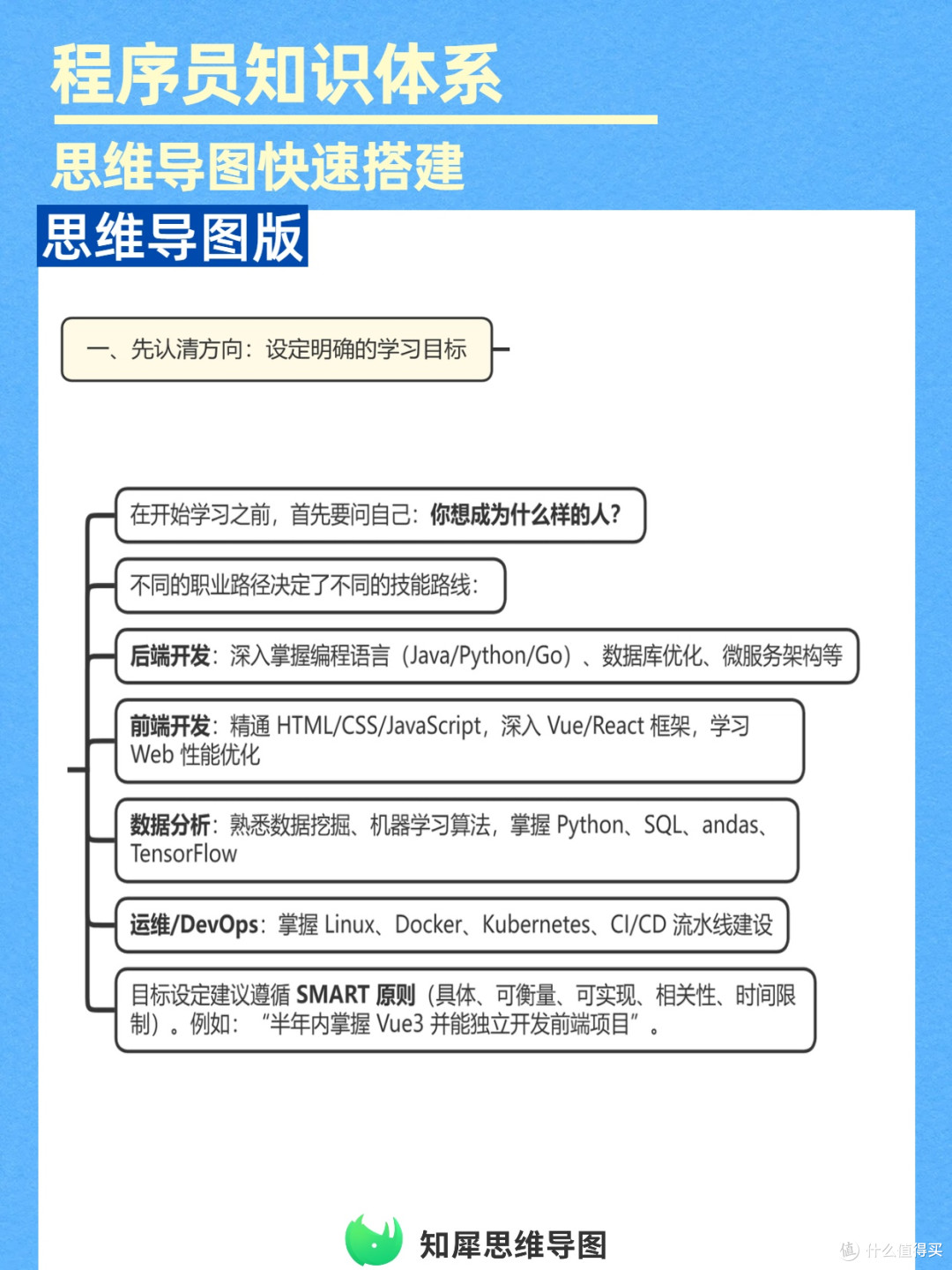 程序员知识体系

思维导图快速搭建

思维导图版

一、先认清方向：设定明确的学习目标

在开始学习之前，首先要问自己：你想成为什么样的人？

不同的职业路径决定了不同的技能路线：

后端开发：深入掌握编程语言（Java/Python/Go）、数据库优化、微服务架构等

前端开发：精通 HTML/CSS/JavaScript，深入 Vue/React 框架，学习 Web 性能优化

数据分析：熟悉数据挖掘、机器学习算法，掌握 Python、SQL、andas、TensorFlow

运维/DevOps：掌握 Linux、Docker、Kubernetes、CI/CD 流水线建设

目标设定建议遵循 SMART 原则（具体、可衡量、可实现、相关性、时间限制）。例如：“半年内掌握 Vue3 并能独立开发前端项目”。

知犀思维导图

值 什么值得买